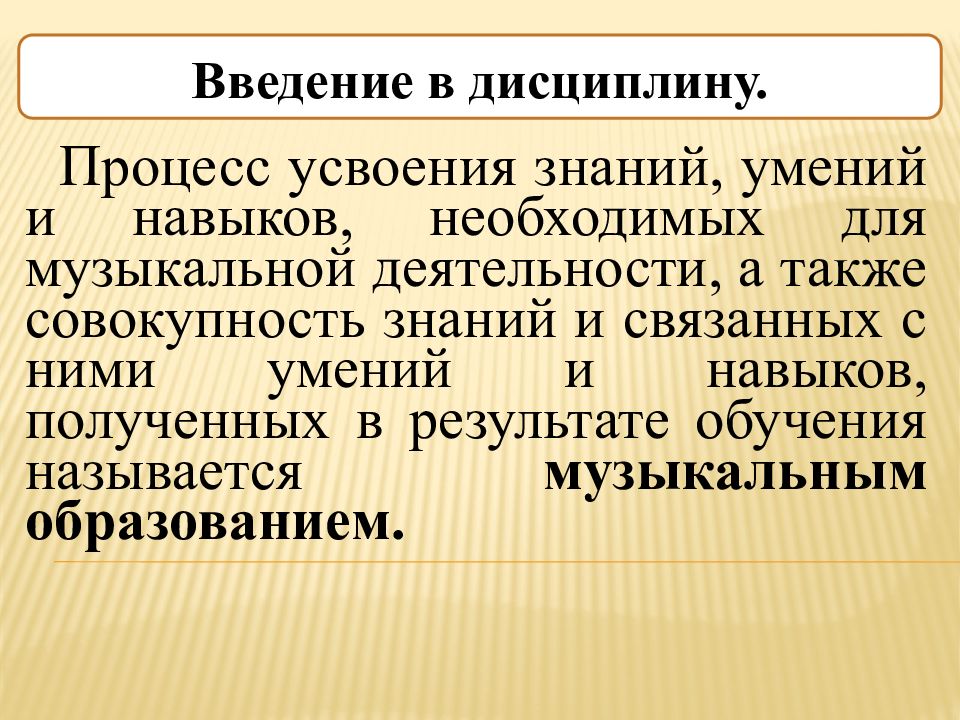 Введение в дисциплину.

Процесс усвоения знаний, умений и навыков, необходимых для музыкальной деятельности, а также совокупность знаний и связанных с ними умений и навыков, полученных в результате обучения называется музыкальным образованием.